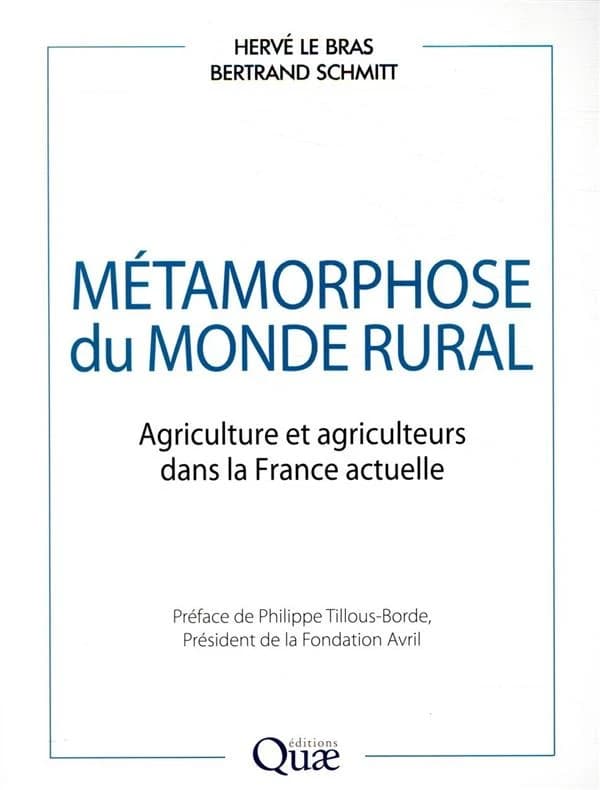 HERVÉ LE BRAS
BERTRAND SCHMITT

MÉTAMORPHOSE
du MONDE RURAL

Agriculture et agriculteurs dans la France actuelle

Préface de Philippe Tillous-Borde,
Président de la Fondation Avril

éditions
Quæ